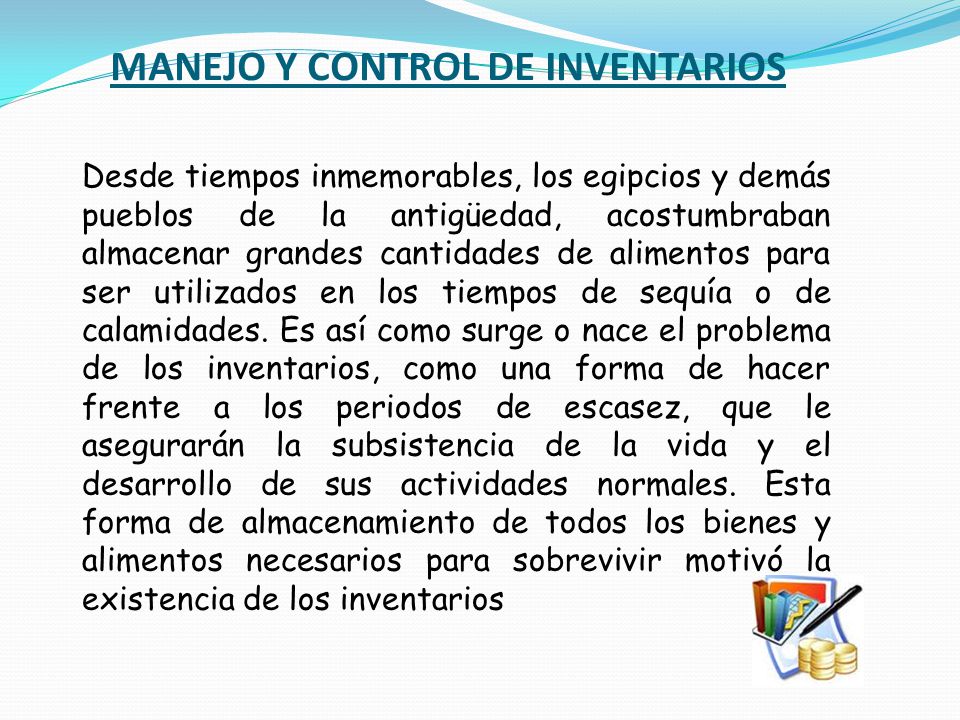 MANEJO Y CONTROL DE INVENTARIOS

Desde tiempos inmemorables, los egipcios y demás pueblos de la antigüedad, acostumbraban almacenar grandes cantidades de alimentos para ser utilizados en los tiempos de sequía o de calamidades. Es así como surge o nace el problema de los inventarios, como una forma de hacer frente a los periodos de escasez, que le asegurarán la subsistencia de la vida y el desarrollo de sus actividades normales. Esta forma de almacenamiento de todos los bienes y alimentos necesarios para sobrevivir motivó la existencia de los inventarios